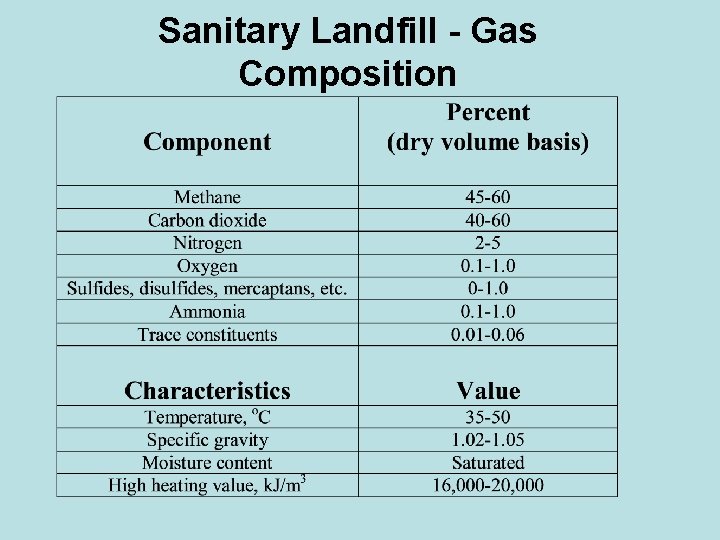 Sanitary Landfill - Gas Composition

| Component | Percent (dry volume basis) |
|---|---|
| Methane | 45-60 |
| Carbon dioxide | 40-60 |
| Nitrogen | 2-5 |
| Oxygen | 0.1-1.0 |
| Sulfides, disulfides, mercaptans, etc. | 0-1.0 |
| Ammonia | 0.1-1.0 |
| Trace constituents | 0.01-0.06 |
| **Characteristics** | **Value** |
| Temperature, $^oC$ | 35-50 |
| Specific gravity | 1.02-1.05 |
| Moisture content | Saturated |
| High heating value, $kJ/m^3$ | 16,000-20,000 |